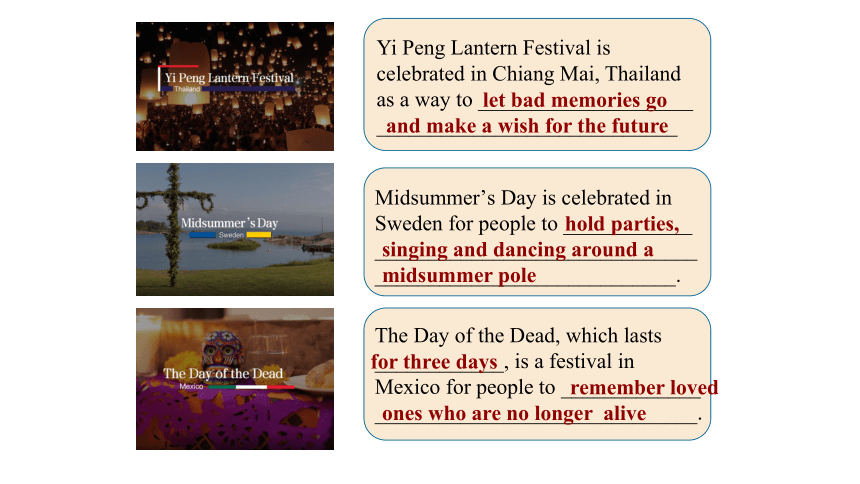 Yi Peng Lantern Festival
Thailand

Yi Peng Lantern Festival is celebrated in Chiang Mai, Thailand as a way to let bad memories go and make a wish for the future

Midsummer's Day
Sweden

Midsummer's Day is celebrated in Sweden for people to hold parties, singing and dancing around a midsummer pole.

The Day of the Dead
Mexico

The Day of the Dead, which lasts for three days, is a festival in Mexico for people to remember loved ones who are no longer alive.